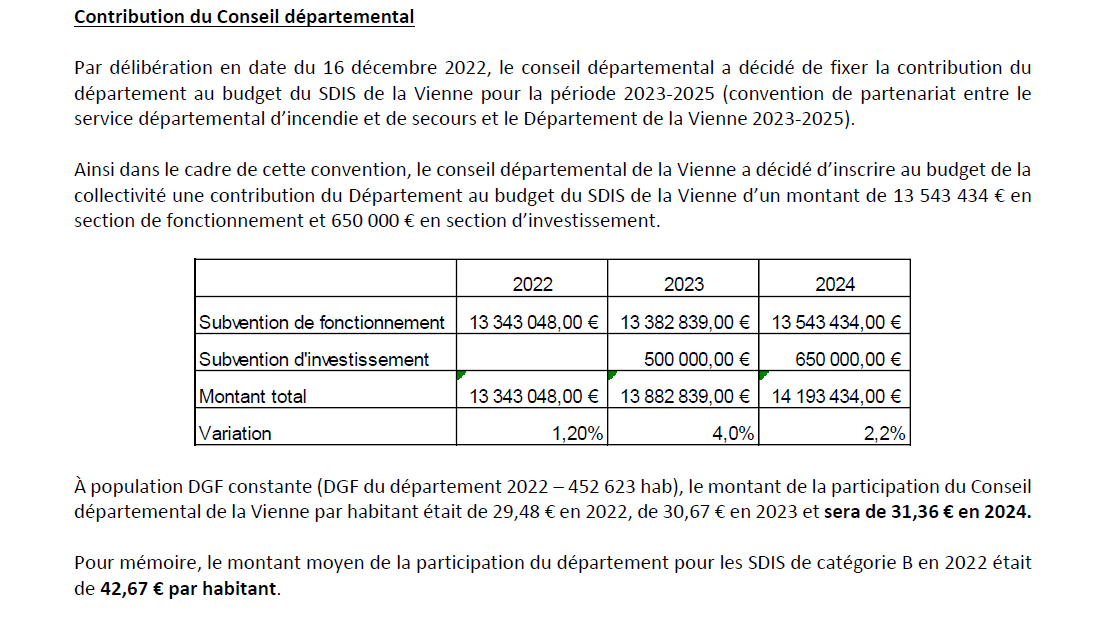 Contribution du Conseil départemental

Par délibération en date du 16 décembre 2022, le conseil départemental a décidé de fixer la contribution du département au budget du SDIS de la Vienne pour la période 2023-2025 (convention de partenariat entre le service départemental d'incendie et de secours et le Département de la Vienne 2023-2025).

Ainsi dans le cadre de cette convention, le conseil départemental de la Vienne a décidé d'inscrire au budget de la collectivité une contribution du Département au budget du SDIS de la Vienne d'un montant de 13 543 434 € en section de fonctionnement et 650 000 € en section d'investissement.

| | 2022 | 2023 | 2024 |
|---|---|---|---|
| Subvention de fonctionnement | 13 343 048,00 € | 13 382 839,00 € | 13 543 434,00 € |
| Subvention d'investissement | | 500 000,00 € | 650 000,00 € |
| Montant total | 13 343 048,00 € | 13 882 839,00 € | 14 193 434,00 € |
| Variation | 1,20% | 4,0% | 2,2% |

À population DGF constante (DGF du département 2022 – 452 623 hab), le montant de la participation du Conseil départemental de la Vienne par habitant était de 29,48 € en 2022, de 30,67 € en 2023 et sera de 31,36 € en 2024.

Pour mémoire, le montant moyen de la participation du département pour les SDIS de catégorie B en 2022 était de 42,67 € par habitant.